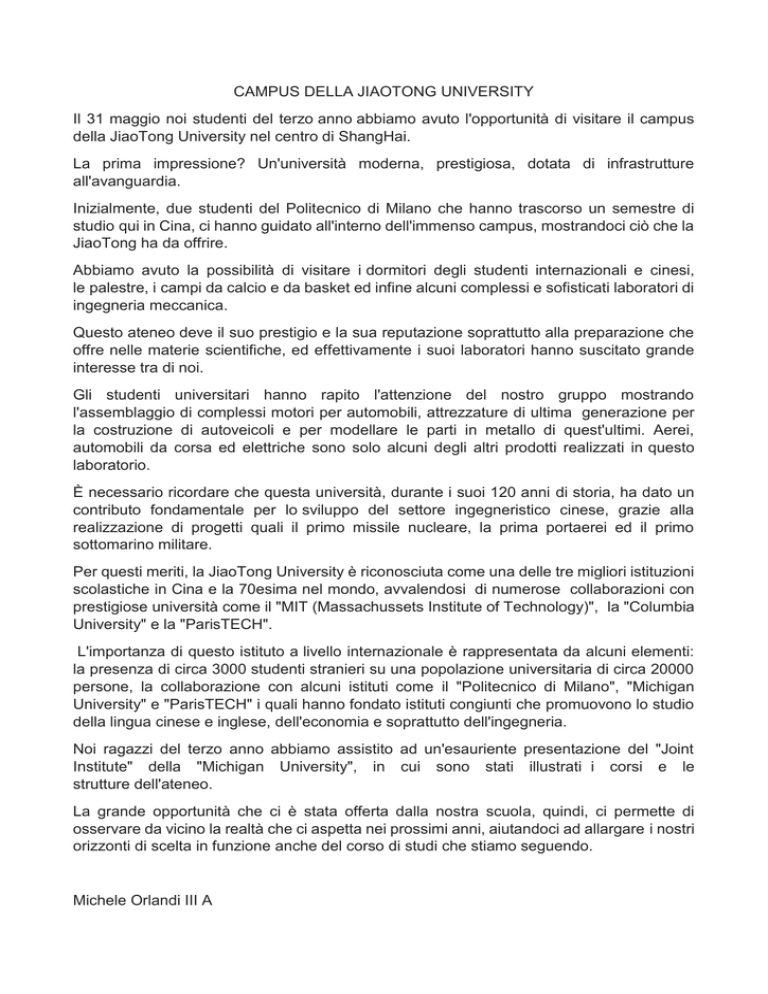 CAMPUS DELLA JIAOTONG UNIVERSITY

Il 31 maggio noi studenti del terzo anno abbiamo avuto l'opportunità di visitare il campus della JiaoTong University nel centro di ShangHai.

La prima impressione? Un'università moderna, prestigiosa, dotata di infrastrutture all'avanguardia.

Inizialmente, due studenti del Politecnico di Milano che hanno trascorso un semestre di studio qui in Cina, ci hanno guidato all'interno dell'immenso campus, mostrandoci ciò che la JiaoTong ha da offrire.

Abbiamo avuto la possibilità di visitare i dormitori degli studenti internazionali e cinesi, le palestre, i campi da calcio e da basket ed infine alcuni complessi e sofisticati laboratori di ingegneria meccanica.

Questo ateneo deve il suo prestigio e la sua reputazione soprattutto alla preparazione che offre nelle materie scientifiche, ed effettivamente i suoi laboratori hanno suscitato grande interesse tra di noi.

Gli studenti universitari hanno rapito l'attenzione del nostro gruppo mostrando l'assemblaggio di complessi motori per automobili, attrezzature di ultima generazione per la costruzione di autoveicoli e per modellare le parti in metallo di quest'ultimi. Aerei, automobili da corsa ed elettriche sono solo alcuni degli altri prodotti realizzati in questo laboratorio.

È necessario ricordare che questa università, durante i suoi 120 anni di storia, ha dato un contributo fondamentale per lo sviluppo del settore ingegneristico cinese, grazie alla realizzazione di progetti quali il primo missile nucleare, la prima portaerei ed il primo sottomarino militare.

Per questi meriti, la JiaoTong University è riconosciuta come una delle tre migliori istituzioni scolastiche in Cina e la 70esima nel mondo, avvalendosi di numerose collaborazioni con prestigiose università come il "MIT (Massachussets Institute of Technology)", la "Columbia University" e la "ParisTECH".

L'importanza di questo istituto a livello internazionale è rappresentata da alcuni elementi: la presenza di circa 3000 studenti stranieri su una popolazione universitaria di circa 20000 persone, la collaborazione con alcuni istituti come il "Politecnico di Milano", "Michigan University" e "ParisTECH" i quali hanno fondato istituti congiunti che promuovono lo studio della lingua cinese e inglese, dell'economia e soprattutto dell'ingegneria.

Noi ragazzi del terzo anno abbiamo assistito ad un'esauriente presentazione del "Joint Institute" della "Michigan University", in cui sono stati illustrati i corsi e le strutture dell'ateneo.

La grande opportunità che ci è stata offerta dalla nostra scuola, quindi, ci permette di osservare da vicino la realtà che ci aspetta nei prossimi anni, aiutandoci ad allargare i nostri orizzonti di scelta in funzione anche del corso di studi che stiamo seguendo.

Michele Orlandi III A